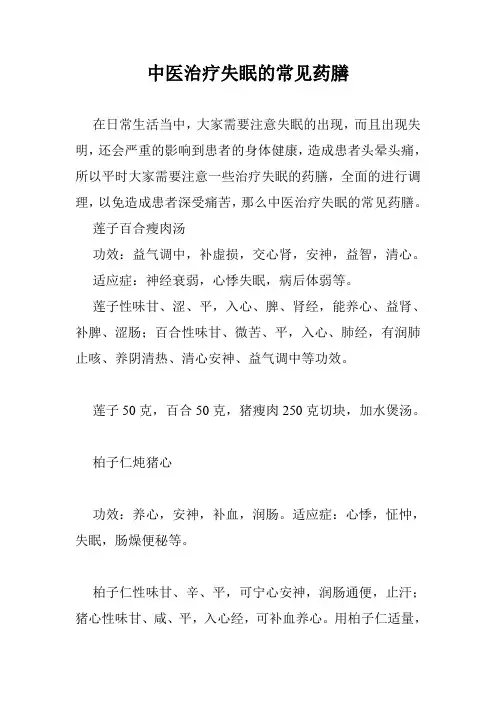 中医治疗失眠的常见药膳

在日常生活当中，大家需要注意失眠的出现，而且出现失明，还会严重的影响到患者的身体健康，造成患者头晕头痛，所以平时大家需要注意一些治疗失眠的药膳，全面的进行调理，以免造成患者深受痛苦，那么中医治疗失眠的常见药膳。

莲子百合瘦肉汤

功效：益气调中，补虚损，交心肾，安神，益智，清心。

适应症：神经衰弱，心悸失眠，病后体弱等。

莲子性味甘、涩、平，入心、脾、肾经，能养心、益肾、补脾、涩肠；百合性味甘、微苦、平，入心、肺经，有润肺止咳、养阴清热、清心安神、益气调中等功效。

莲子 50 克，百合 50 克，猪瘦肉 250 克切块，加水煲汤。

柏子仁炖猪心

功效：养心，安神，补血，润肠。适应症：心悸，怔忡，失眠，肠燥便秘等。

柏子仁性味甘、辛、平，可宁心安神，润肠通便，止汗；猪心性味甘、咸、平，入心经，可补血养心。用柏子仁适量，